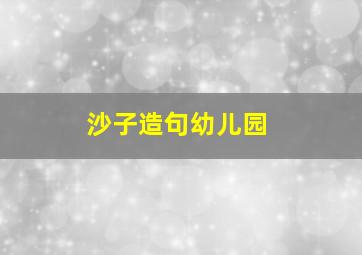 沙子造句幼儿园